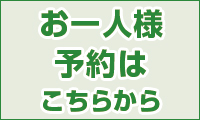 お一人様
予約は
こちらから